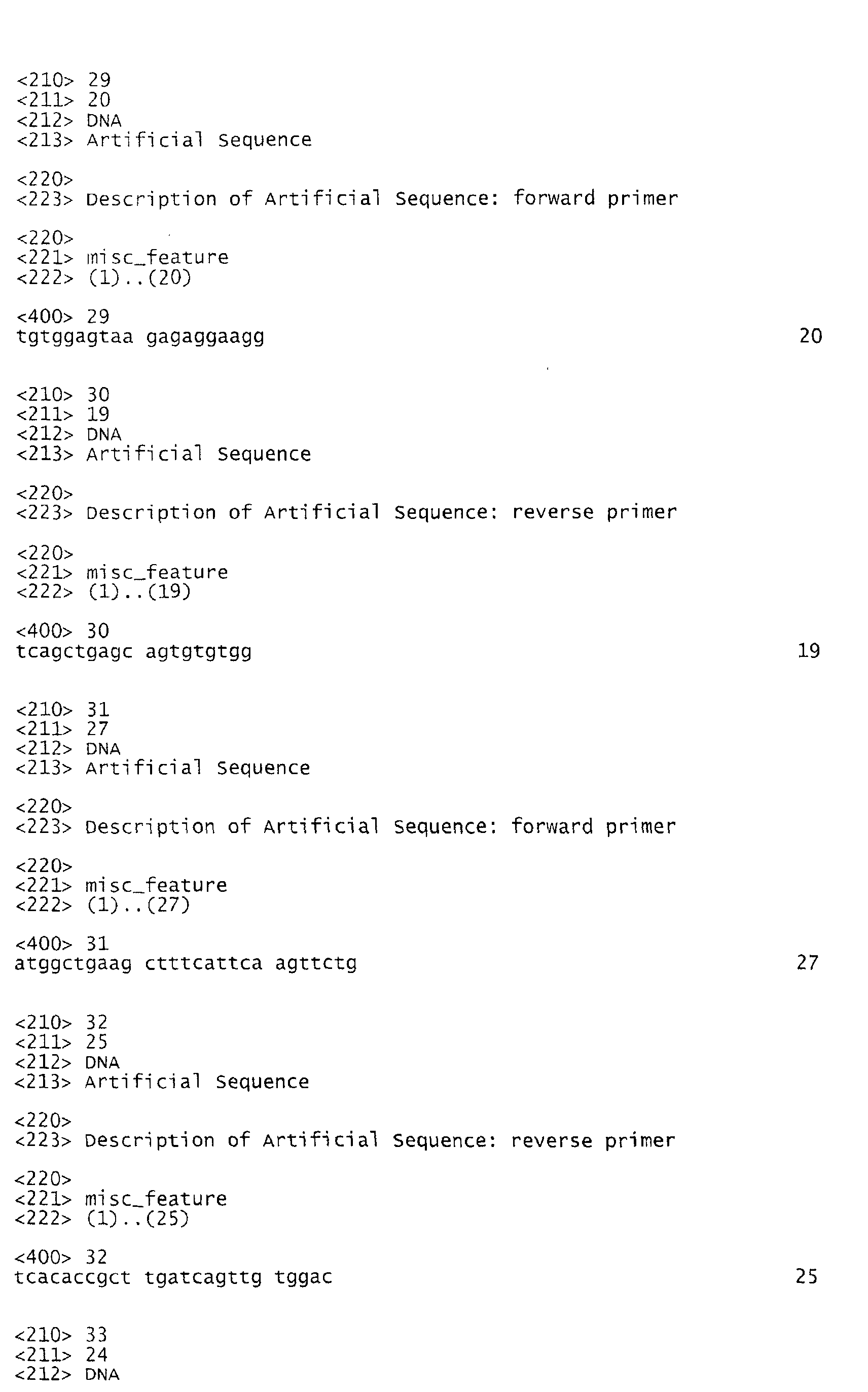 <210> 29
<211> 20
<212> DNA
<213> Artificial Sequence

<220>
<223> Description of Artificial Sequence: forward primer

<220>
<221> misc_feature
<222> (1)..(20)

<400> 29
tgtggagtaa gagaggaagg 20

<210> 30
<211> 19
<212> DNA
<213> Artificial Sequence

<220>
<223> Description of Artificial Sequence: reverse primer

<220>
<221> misc_feature
<222> (1)..(19)

<400> 30
tcagctgagc agtgtgtgg 19

<210> 31
<211> 27
<212> DNA
<213> Artificial Sequence

<220>
<223> Description of Artificial Sequence: forward primer

<220>
<221> misc_feature
<222> (1)..(27)

<400> 31
atggctgaag ctttcattca agttctg 27

<210> 32
<211> 25
<212> DNA
<213> Artificial Sequence

<220>
<223> Description of Artificial Sequence: reverse primer

<220>
<221> misc_feature
<222> (1)..(25)

<400> 32
tcacaccgct tgatcagttg tggac 25

<210> 33
<211> 24
<212> DNA